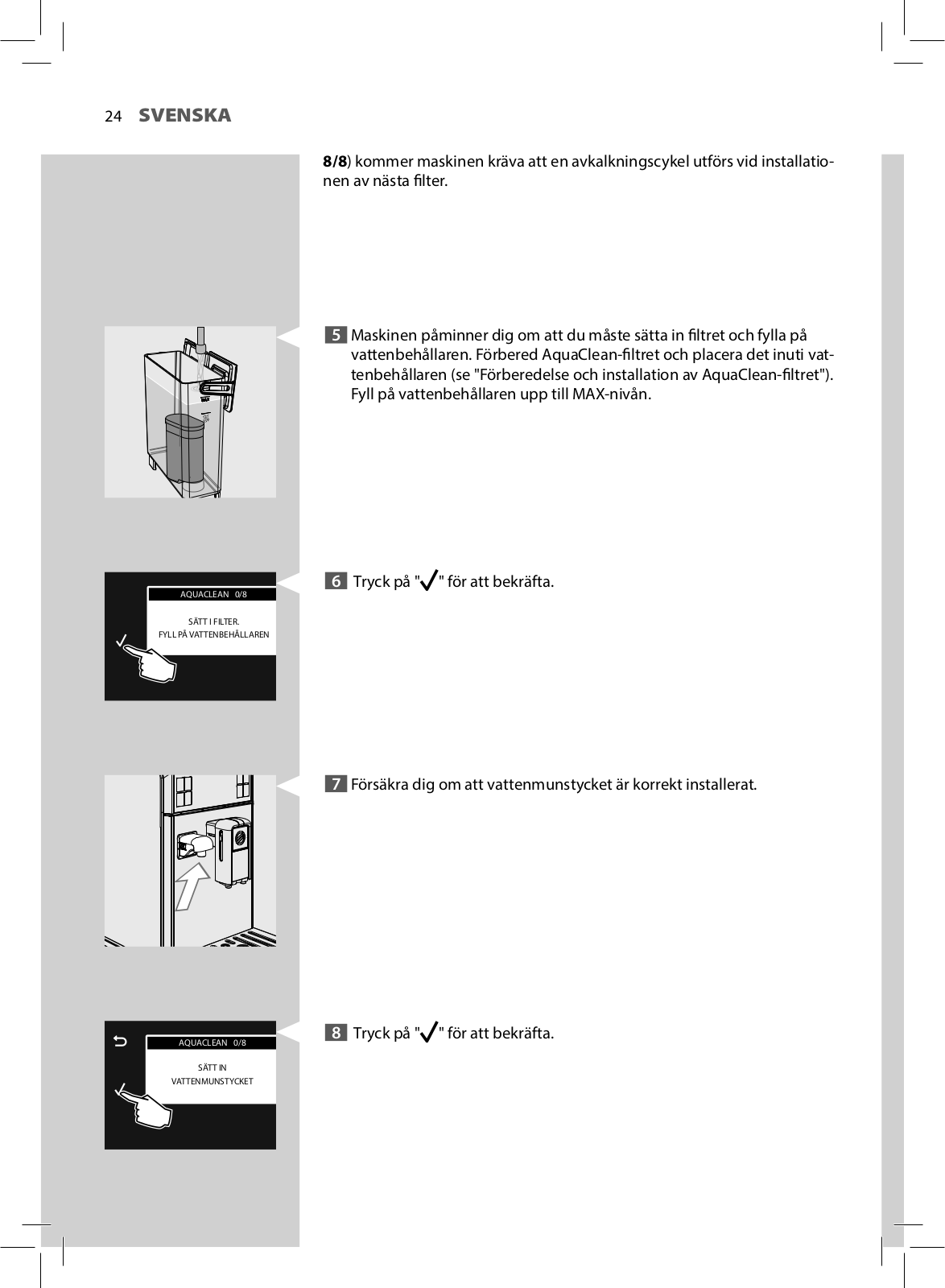 24 SVENSKA

8/8) kommer maskinen kräva att en avkalkningscykel utförs vid installationen av nästa filter.

5 Maskinen påminner dig om att du måste sätta in filtret och fylla på vattenbehållaren. Förbered AquaClean-filtret och placera det inuti vattenbehållaren (se "Förberedelse och installation av AquaClean-filtret"). Fyll på vattenbehållaren upp till MAX-nivån.

AQUACLEAN 0/8
SÄTT I FILTER.
FYLL PÅ VATTENBEHÅLLAREN

6 Tryck på "✓" för att bekräfta.

7 Försäkra dig om att vattenmunstycket är korrekt installerat.

AQUACLEAN 0/8
SÄTT IN
VATTENMUNSTYCKET

8 Tryck på "✓" för att bekräfta.